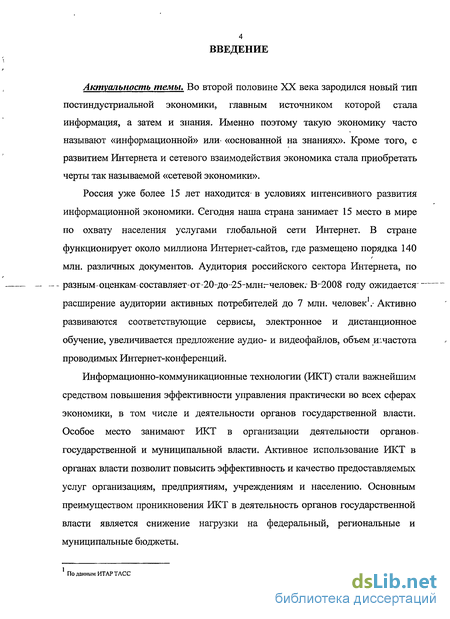 4

ВВЕДЕНИЕ

Актуальность темы. Во второй половине XX века зародился новый тип постиндустриальной экономики, главным источником которой стала информация, а затем и знания. Именно поэтому такую экономику часто называют «информационной» или «основанной на знаниях». Кроме того, с развитием Интернета и сетевого взаимодействия экономика стала приобретать черты так называемой «сетевой экономики».

Россия уже более 15 лет находится в условиях интенсивного развития информационной экономики. Сегодня наша страна занимает 15 место в мире по охвату населения услугами глобальной сети Интернет. В стране функционирует около миллиона Интернет-сайтов, где размещено порядка 140 млн. различных документов. Аудитория российского сектора Интернета, по разным оценкам составляет от 20 до 25 млн. человек. В 2008 году ожидается расширение аудитории активных потребителей до 7 млн. человек$^1$. Активно развиваются соответствующие сервисы, электронное и дистанционное обучение, увеличивается предложение аудио- и видеофайлов, объем и частота проводимых Интернет-конференций.

Информационно-коммуникационные технологии (ИКТ) стали важнейшим средством повышения эффективности управления практически во всех сферах экономики, в том числе и деятельности органов государственной власти. Особое место занимают ИКТ в организации деятельности органов государственной и муниципальной власти. Активное использование ИКТ в органах власти позволит повысить эффективность и качество предоставляемых услуг организациям, предприятиям, учреждениям и населению. Основным преимуществом проникновения ИКТ в деятельность органов государственной власти является снижение нагрузки на федеральный, региональные и муниципальные бюджеты.

$^1$ По данным ИТАР ТАСС

dsLib.net
библиотека диссертаций